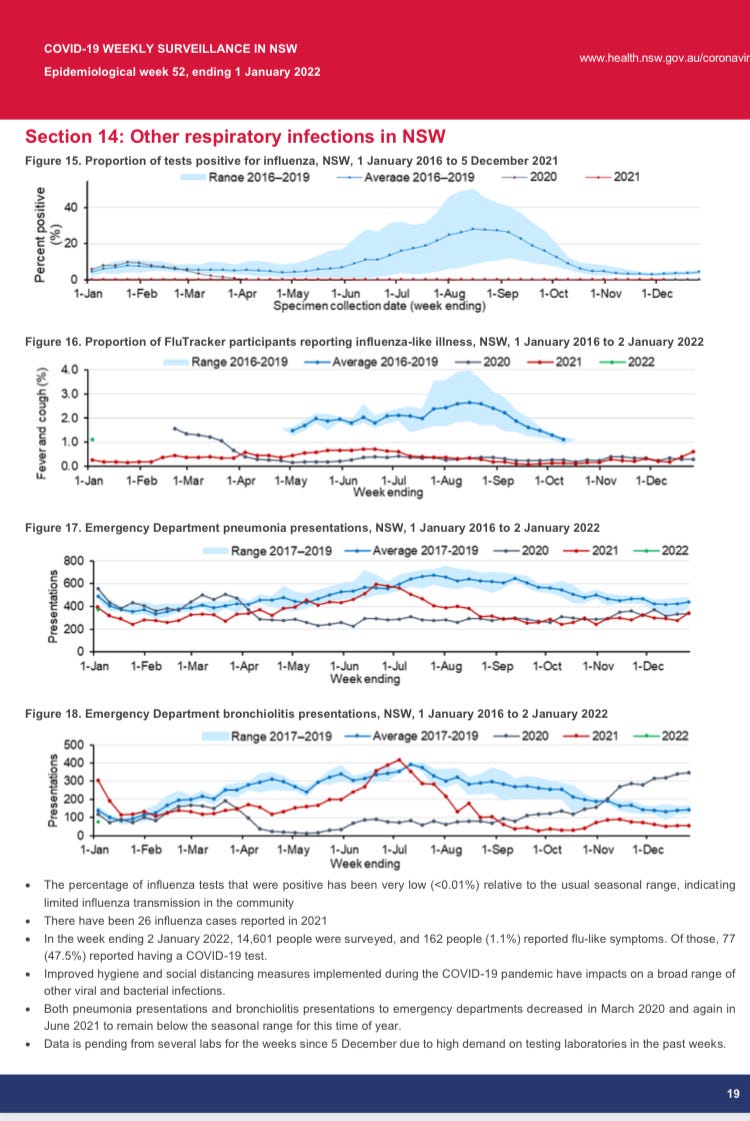 COVID-19 WEEKLY SURVEILLANCE IN NSW
Epidemiological week 52, ending 1 January 2022

www.health.nsw.gov.au/coronavir

Section 14: Other respiratory infections in NSW

Figure 15. Proportion of tests positive for influenza, NSW, 1 January 2016 to 5 December 2021

Range 2016–2019 Average 2016–2019 2020 2021

Percent positive (%)
40
20
0
1-Jan 1-Feb 1-Mar 1-Apr 1-May 1-Jun 1-Jul 1-Aug 1-Sep 1-Oct 1-Nov 1-Dec
Specimen collection date (week ending)

Figure 16. Proportion of FluTracker participants reporting influenza-like illness, NSW, 1 January 2016 to 2 January 2022

Range 2016-2019 Average 2016-2019 2020 2021 2022

Fever and cough (%)
4.0
3.0
2.0
1.0
0.0
1-Jan 1-Feb 1-Mar 1-Apr 1-May 1-Jun 1-Jul 1-Aug 1-Sep 1-Oct 1-Nov 1-Dec
Week ending

Figure 17. Emergency Department pneumonia presentations, NSW, 1 January 2016 to 2 January 2022

Range 2017–2019 Average 2017-2019 2020 2021 2022

Presentations
800
600
400
200
0
1-Jan 1-Feb 1-Mar 1-Apr 1-May 1-Jun 1-Jul 1-Aug 1-Sep 1-Oct 1-Nov 1-Dec
Week ending

Figure 18. Emergency Department bronchiolitis presentations, NSW, 1 January 2016 to 2 January 2022

Range 2017–2019 Average 2017-2019 2020 2021 2022

Presentations
500
400
300
200
100
0
1-Jan 1-Feb 1-Mar 1-Apr 1-May 1-Jun 1-Jul 1-Aug 1-Sep 1-Oct 1-Nov 1-Dec
Week ending

• The percentage of influenza tests that were positive has been very low (<0.01%) relative to the usual seasonal range, indicating limited influenza transmission in the community
• There have been 26 influenza cases reported in 2021
• In the week ending 2 January 2022, 14,601 people were surveyed, and 162 people (1.1%) reported flu-like symptoms. Of those, 77 (47.5%) reported having a COVID-19 test.
• Improved hygiene and social distancing measures implemented during the COVID-19 pandemic have impacts on a broad range of other viral and bacterial infections.
• Both pneumonia presentations and bronchiolitis presentations to emergency departments decreased in March 2020 and again in June 2021 to remain below the seasonal range for this time of year.
• Data is pending from several labs for the weeks since 5 December due to high demand on testing laboratories in the past weeks.

19